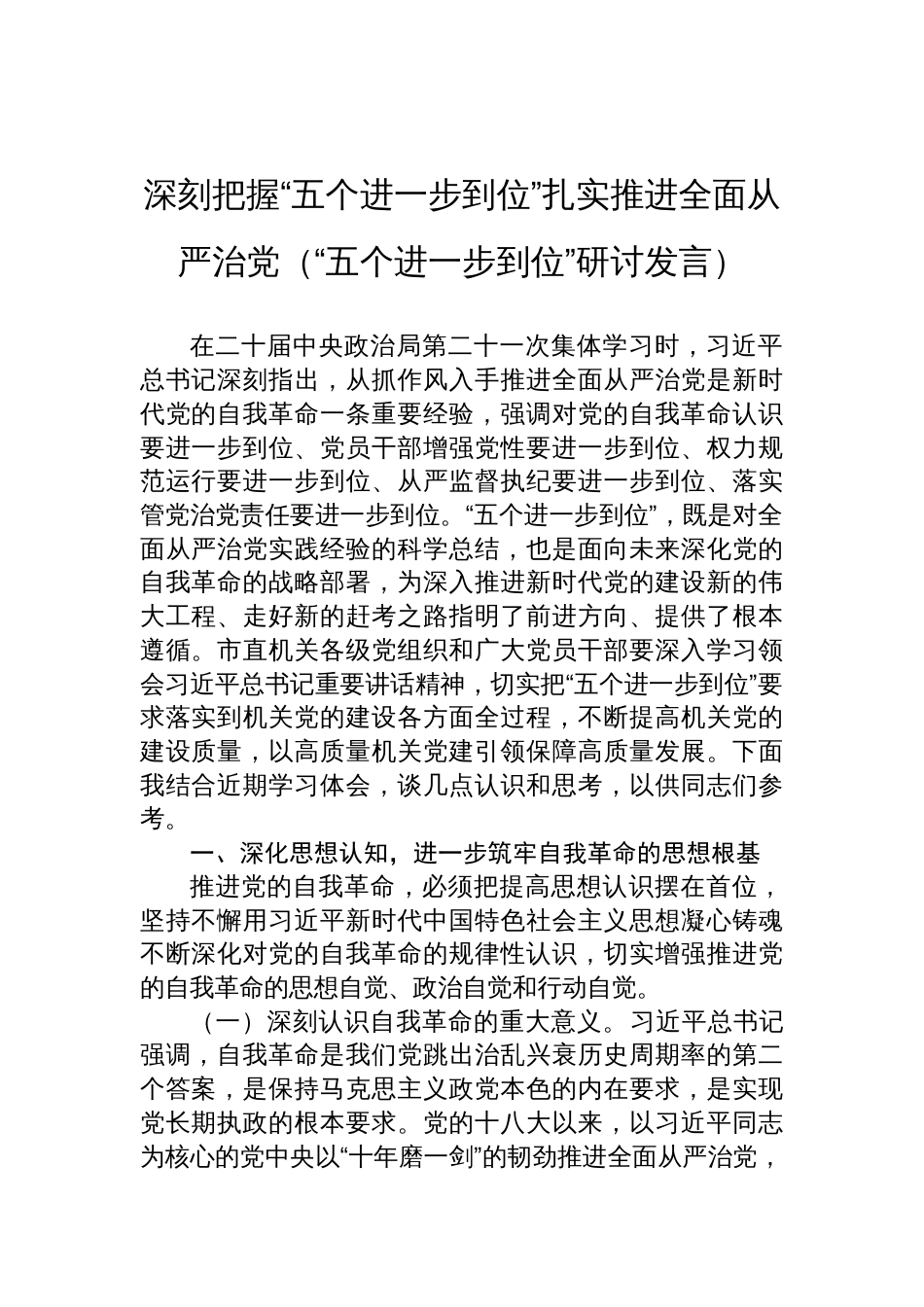 深刻把握“五个进一步到位”扎实推进全面从严治党（“五个进一步到位”研讨发言）

在二十届中央政治局第二十一次集体学习时，习近平总书记深刻指出，从抓作风入手推进全面从严治党是新时代党的自我革命一条重要经验，强调对党的自我革命认识要进一步到位、党员干部增强党性要进一步到位、权力规范运行要进一步到位、从严监督执纪要进一步到位、落实管党治党责任要进一步到位。“五个进一步到位”，既是对全面从严治党实践经验的科学总结，也是面向未来深化党的自我革命的战略部署，为深入推进新时代党的建设新的伟大工程、走好新的赶考之路指明了前进方向、提供了根本遵循。市直机关各级党组织和广大党员干部要深入学习领会习近平总书记重要讲话精神，切实把“五个进一步到位”要求落实到机关党的建设各方面全过程，不断提高机关党的建设质量，以高质量机关党建引领保障高质量发展。下面我结合近期学习体会，谈几点认识和思考，以供同志们参考。

一、深化思想认知，进一步筑牢自我革命的思想根基

推进党的自我革命，必须把提高思想认识摆在首位，坚持不懈用习近平新时代中国特色社会主义思想凝心铸魂不断深化对党的自我革命的规律性认识，切实增强推进党的自我革命的思想自觉、政治自觉和行动自觉。

（一）深刻认识自我革命的重大意义。习近平总书记强调，自我革命是我们党跳出治乱兴衰历史周期率的第二个答案，是保持马克思主义政党本色的内在要求，是实现党长期执政的根本要求。党的十八大以来，以习近平同志为核心的党中央以“十年磨一剑”的韧劲推进全面从严治党，